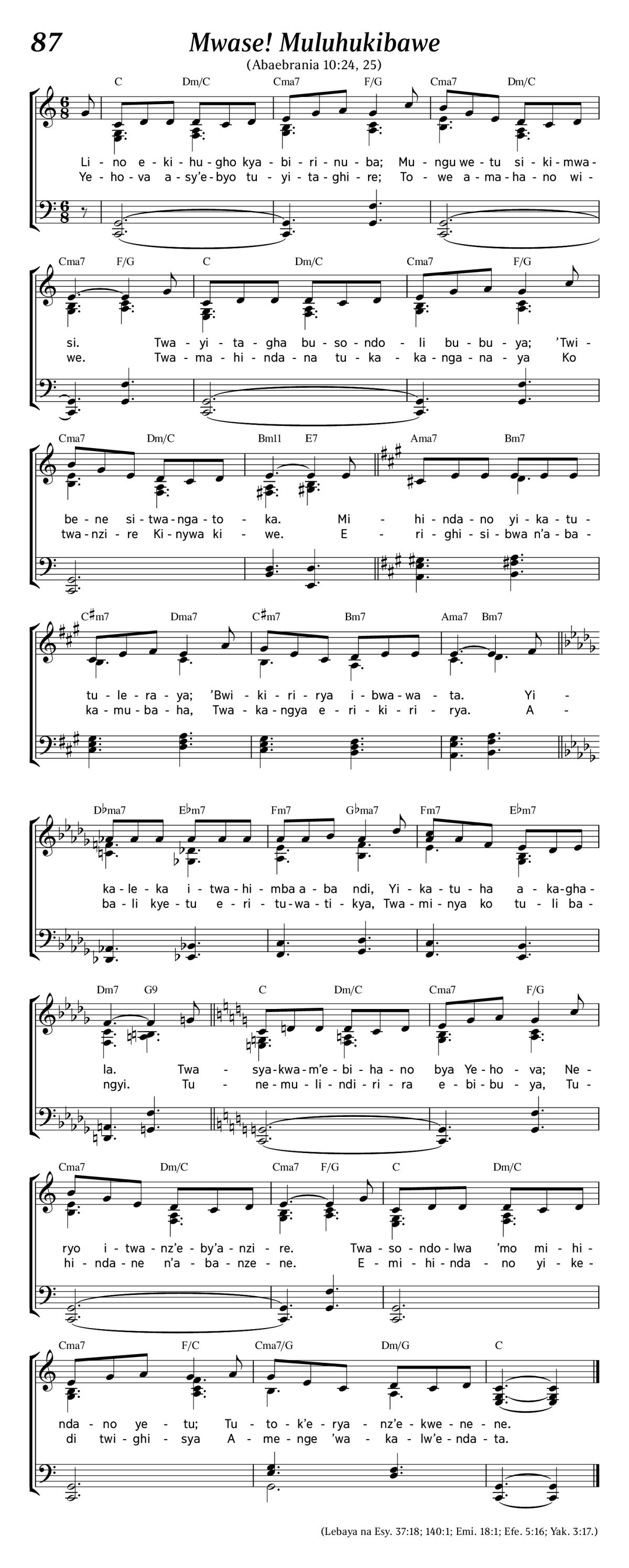 87

Mwase! Muluhukibawe

(Abaebrania 10:24, 25)

C Dm/C Cma7 F/G Cma7 Dm/C

Li - no e - ki - hu - gho kya - bi - ri - nu - ba; Mu - ngu we - tu si - ki - mwa -
Ye - ho - va a - sy'e - byo tu - yi - ta - ghi - re; To - we a - ma - ha - no wi -

Cma7 F/G C Dm/C Cma7 F/G

si. Twa - yi - ta - gha bu - so - ndo - li bu - bu - ya; 'Twi -
we. Twa - ma - hi - nda - na tu - ka - ka - nga - na - ya Ko

Cma7 Dm/C Bm11 E7 Ama7 Bm7

be - ne si - twa - nga - to - ka. Mi - hi - nda - no yi - ka - tu -
twa - nzi - re Ki - nywa ki - we. E - ri - ghi - si - bwa n'a - ba -

C♯m7 Dma7 C♯m7 Bm7 Ama7 Bm7

tu - le - ra - ya; 'Bwi - ki - ri - rya i - bwa - wa - ta. Yi -
ka - mu - ba - ha, Twa - ka - ngya e - ri - ki - ri - rya. A -

D♭ma7 E♭m7 Fm7 G♭ma7 Fm7 E♭m7

ka - le - ka i - twa - hi - mba a - ba ndi, Yi - ka - tu - ha a - ka - gha -
ba - li kye - tu e - ri - tu - wa - ti - kya, Twa - mi - nya ko tu - li ba -

Dm7 G9 C Dm/C Cma7 F/G

la. Twa - sya - kwa - m'e - bi - ha - no bya Ye - ho - va; Ne -
ngyi. Tu - ne - mu - li - ndi - ri - ra e - bi - bu - ya, Tu -

Cma7 Dm/C Cma7 F/G C Dm/C

ryo i - twa - nz'e - by'a - nzi - re. Twa - so - ndo - lwa 'mo mi - hi -
hi - nda - ne n'a - ba - nze - ne. E - mi - hi - nda - no yi - ke -

Cma7 F/C Cma7/G Dm/G C

nda - no ye - tu; Tu - to - k'e - rya - nz'e - kwe - ne - ne.
di twi - ghi - sya A - me - nge 'wa - ka - lw'e - nda - ta.

(Lebaya na Esy. 37:18; 140:1; Emi. 18:1; Efe. 5:16; Yak. 3:17.)